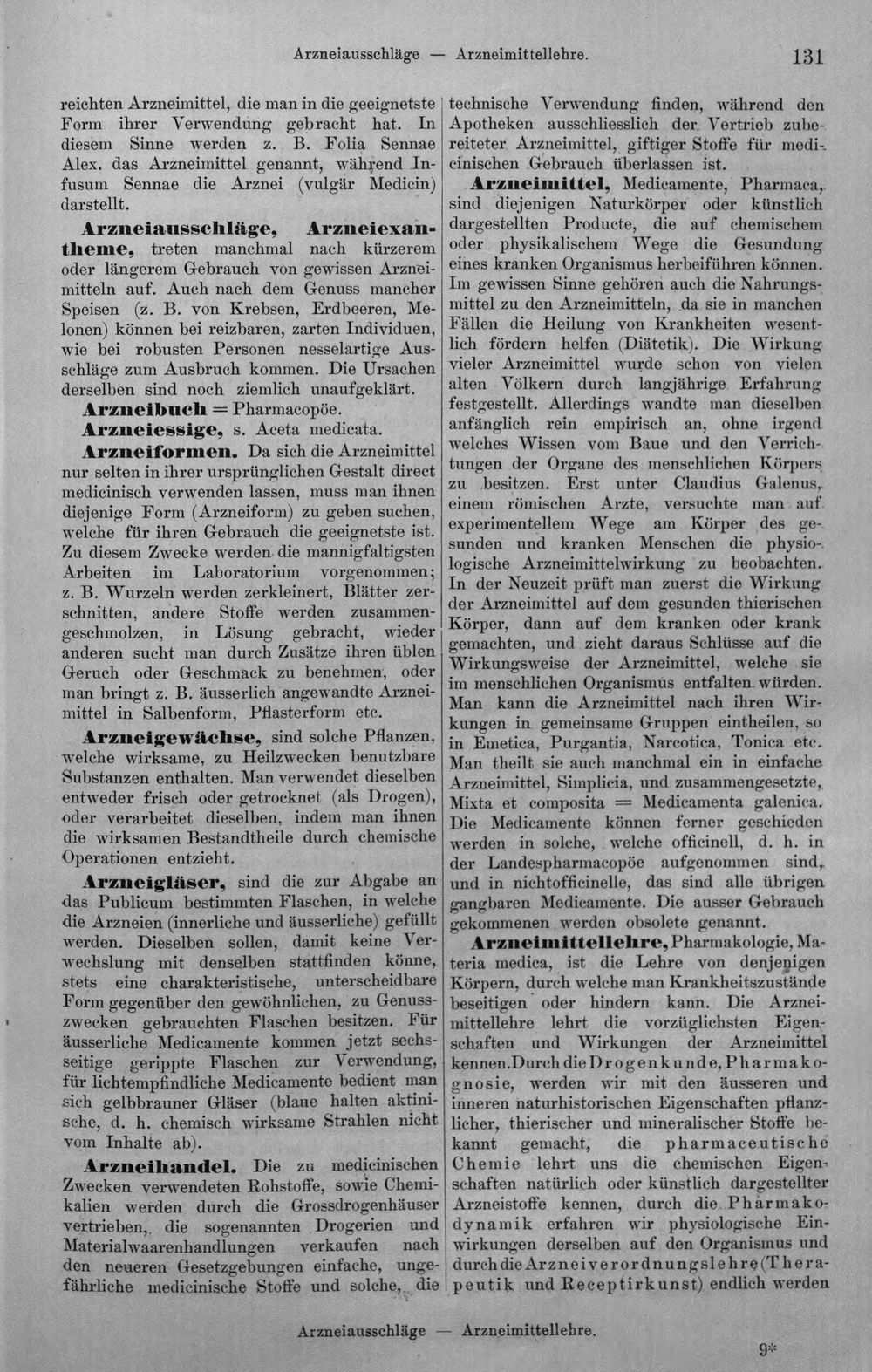 Arzneiausschläge — Arzneimittellehre. 131

reichten Arzneimittel, die man in die geeignetste Form ihrer Verwendung gebracht hat. In diesem Sinne werden z. B. Folia Sennae Alex. das Arzneimittel genannt, während Infusum Sennae die Arznei (vulgär Medicin) darstellt.

Arzneiausschläge, Arzneiexantheme, treten manchmal nach kürzerem oder längerem Gebrauch von gewissen Arzneimitteln auf. Auch nach dem Genuss mancher Speisen (z. B. von Krebsen, Erdbeeren, Melonen) können bei reizbaren, zarten Individuen, wie bei robusten Personen nesselartige Ausschläge zum Ausbruch kommen. Die Ursachen derselben sind noch ziemlich unaufgeklärt.

Arzneibuch = Pharmacopöe.

Arzneiessige, s. Aceta medicata.

Arzneiformen. Da sich die Arzneimittel nur selten in ihrer ursprünglichen Gestalt direct medicinisch verwenden lassen, muss man ihnen diejenige Form (Arzneiform) zu geben suchen, welche für ihren Gebrauch die geeignetste ist. Zu diesem Zwecke werden die mannigfaltigsten Arbeiten im Laboratorium vorgenommen; z. B. Wurzeln werden zerkleinert, Blätter zerschnitten, andere Stoffe werden zusammengeschmolzen, in Lösung gebracht, wieder anderen sucht man durch Zusätze ihren üblen Geruch oder Geschmack zu benehmen, oder man bringt z. B. äusserlich angewandte Arzneimittel in Salbenform, Pflasterform etc.

Arzneigewächse, sind solche Pflanzen, welche wirksame, zu Heilzwecken benutzbare Substanzen enthalten. Man verwendet dieselben entweder frisch oder getrocknet (als Drogen), oder verarbeitet dieselben, indem man ihnen die wirksamen Bestandtheile durch chemische Operationen entzieht.

Arzneigläser, sind die zur Abgabe an das Publicum bestimmten Flaschen, in welche die Arzneien (innerliche und äusserliche) gefüllt werden. Dieselben sollen, damit keine Verwechslung mit denselben stattfinden könne, stets eine charakteristische, unterscheidbare Form gegenüber den gewöhnlichen, zu Genusszwecken gebrauchten Flaschen besitzen. Für äusserliche Medicamente kommen jetzt sechsseitige gerippte Flaschen zur Verwendung, für lichtempfindliche Medicamente bedient man sich gelbbrauner Gläser (blaue halten aktinische, d. h. chemisch wirksame Strahlen nicht vom Inhalte ab).

Arzneihandel. Die zu medicinischen Zwecken verwendeten Rohstoffe, sowie Chemikalien werden durch die Grossdrogenhäuser vertrieben, die sogenannten Drogerien und Materialwaarenhandlungen verkaufen nach den neueren Gesetzgebungen einfache, ungefährliche medicinische Stoffe und solche, die technische Verwendung finden, während den Apotheken ausschliesslich der Vertrieb zubereiteter Arzneimittel, giftiger Stoffe für medicinischen Gebrauch überlassen ist.

Arzneimittel, Medicamente, Pharmaca, sind diejenigen Naturkörper oder künstlich dargestellten Producte, die auf chemischem oder physikalischem Wege die Gesundung eines kranken Organismus herbeiführen können. Im gewissen Sinne gehören auch die Nahrungsmittel zu den Arzneimitteln, da sie in manchen Fällen die Heilung von Krankheiten wesentlich fördern helfen (Diätetik). Die Wirkung vieler Arzneimittel wurde schon von vielen alten Völkern durch langjährige Erfahrung festgestellt. Allerdings wandte man dieselben anfänglich rein empirisch an, ohne irgend welches Wissen vom Baue und den Verrichtungen der Organe des menschlichen Körpers zu besitzen. Erst unter Claudius Galenus, einem römischen Arzte, versuchte man auf experimentellem Wege am Körper des gesunden und kranken Menschen die physiologische Arzneimittelwirkung zu beobachten. In der Neuzeit prüft man zuerst die Wirkung der Arzneimittel auf dem gesunden thierischen Körper, dann auf dem kranken oder krank gemachten, und zieht daraus Schlüsse auf die Wirkungsweise der Arzneimittel, welche sie im menschlichen Organismus entfalten würden. Man kann die Arzneimittel nach ihren Wirkungen in gemeinsame Gruppen eintheilen, so in Emetica, Purgantia, Narcotica, Tonica etc. Man theilt sie auch manchmal ein in einfache Arzneimittel, Simplicia, und zusammengesetzte, Mixta et composita = Medicamenta galenica. Die Medicamente können ferner geschieden werden in solche, welche officinell, d. h. in der Landespharmacopöe aufgenommen sind, und in nichtofficinelle, das sind alle übrigen gangbaren Medicamente. Die ausser Gebrauch gekommenen werden obsolete genannt.

Arzneimittellehre, Pharmakologie, Materia medica, ist die Lehre von denjenigen Körpern, durch welche man Krankheitszustände beseitigen oder hindern kann. Die Arzneimittellehre lehrt die vorzüglichsten Eigenschaften und Wirkungen der Arzneimittel kennen. Durch die Drogenkunde, Pharmakognosie, werden wir mit den äusseren und inneren naturhistorischen Eigenschaften pflanzlicher, thierischer und mineralischer Stoffe bekannt gemacht, die pharmaceutische Chemie lehrt uns die chemischen Eigenschaften natürlich oder künstlich dargestellter Arzneistoffe kennen, durch die Pharmakodynamik erfahren wir physiologische Einwirkungen derselben auf den Organismus und durch die Arzneiverordnungslehre (Therapeutik und Receptirkunst) endlich werden

Arzneiausschläge — Arzneimittellehre.

9*